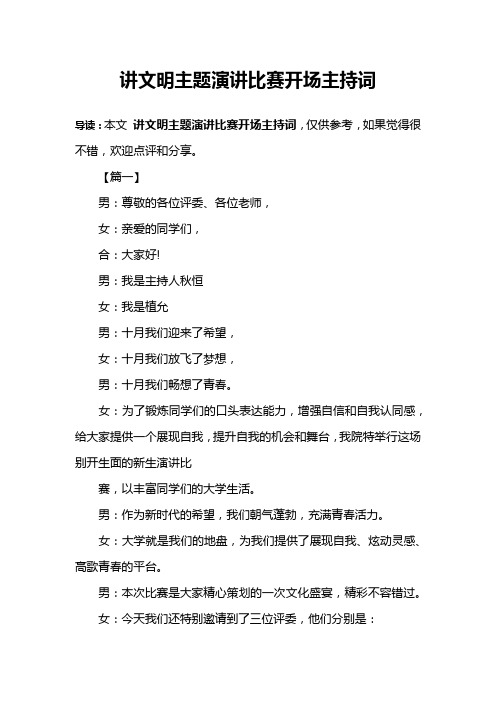 讲文明主题演讲比赛开场主持词

导读：本文 讲文明主题演讲比赛开场主持词，仅供参考，如果觉得很不错，欢迎点评和分享。

【篇一】

男：尊敬的各位评委、各位老师，

女：亲爱的同学们，

合：大家好!

男：我是主持人秋恒

女：我是植允

男：十月我们迎来了希望，

女：十月我们放飞了梦想，

男：十月我们畅想了青春。

女：为了锻炼同学们的口头表达能力，增强自信和自我认同感，给大家提供一个展现自我，提升自我的机会和舞台，我院特举行这场别开生面的新生演讲比

赛，以丰富同学们的大学生活。

男：作为新时代的希望，我们朝气蓬勃，充满青春活力。

女：大学就是我们的地盘，为我们提供了展现自我、炫动灵感、高歌青春的平台。

男：本次比赛是大家精心策划的一次文化盛宴，精彩不容错过。

女：今天我们还特别邀请到了三位评委，他们分别是：